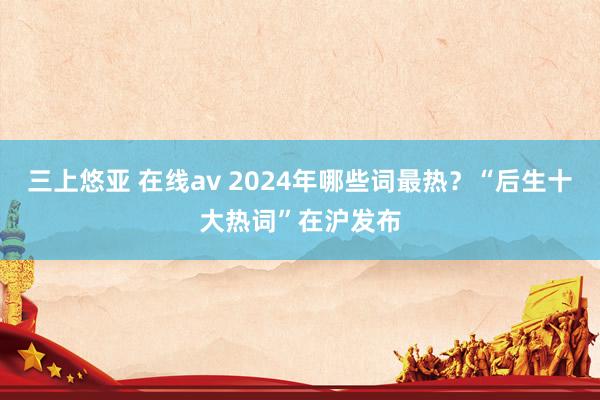 三上悠亚 在线av 2024年哪些词最热？“后生十大热词”在沪发布